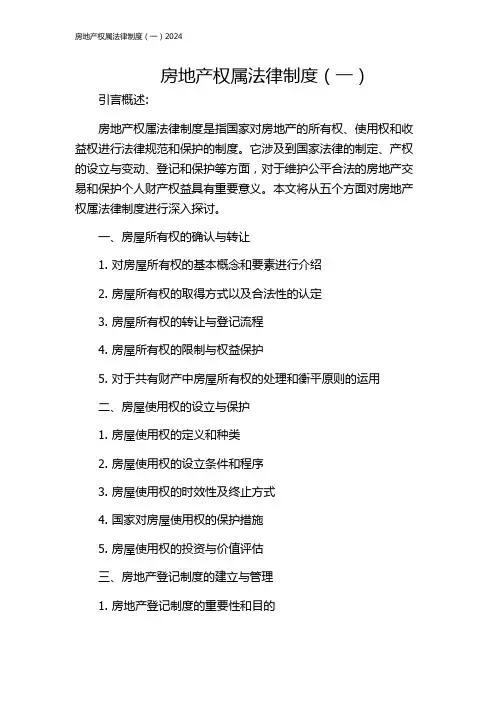 房地产权属法律制度（一）2024

房地产权属法律制度（一）

引言概述：

房地产权属法律制度是指国家对房地产的所有权、使用权和收益权进行法律规范和保护的制度。它涉及到国家法律的制定、产权的设立与变动、登记和保护等方面，对于维护公平合法的房地产交易和保护个人财产权益具有重要意义。本文将从五个方面对房地产权属法律制度进行深入探讨。

一、房屋所有权的确认与转让

1. 对房屋所有权的基本概念和要素进行介绍

2. 房屋所有权的取得方式以及合法性的认定

3. 房屋所有权的转让与登记流程

4. 房屋所有权的限制与权益保护

5. 对于共有财产中房屋所有权的处理和衡平原则的运用

二、房屋使用权的设立与保护

1. 房屋使用权的定义和种类

2. 房屋使用权的设立条件和程序

3. 房屋使用权的时效性及终止方式

4. 国家对房屋使用权的保护措施

5. 房屋使用权的投资与价值评估

三、房地产登记制度的建立与管理

1. 房地产登记制度的重要性和目的